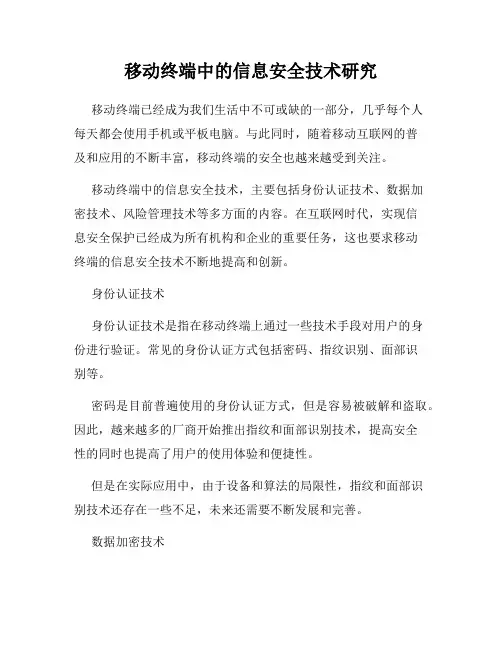 移动终端中的信息安全技术研究

移动终端已经成为我们生活中不可或缺的一部分，几乎每个人每天都会使用手机或平板电脑。与此同时，随着移动互联网的普及和应用的不断丰富，移动终端的安全也越来越受到关注。

移动终端中的信息安全技术，主要包括身份认证技术、数据加密技术、风险管理技术等多方面的内容。在互联网时代，实现信息安全保护已经成为所有机构和企业的重要任务，这也要求移动终端的信息安全技术不断地提高和创新。

身份认证技术

身份认证技术是指在移动终端上通过一些技术手段对用户的身份进行验证。常见的身份认证方式包括密码、指纹识别、面部识别等。

密码是目前普遍使用的身份认证方式，但是容易被破解和盗取。因此，越来越多的厂商开始推出指纹和面部识别技术，提高安全性的同时也提高了用户的使用体验和便捷性。

但是在实际应用中，由于设备和算法的局限性，指纹和面部识别技术还存在一些不足，未来还需要不断发展和完善。

数据加密技术